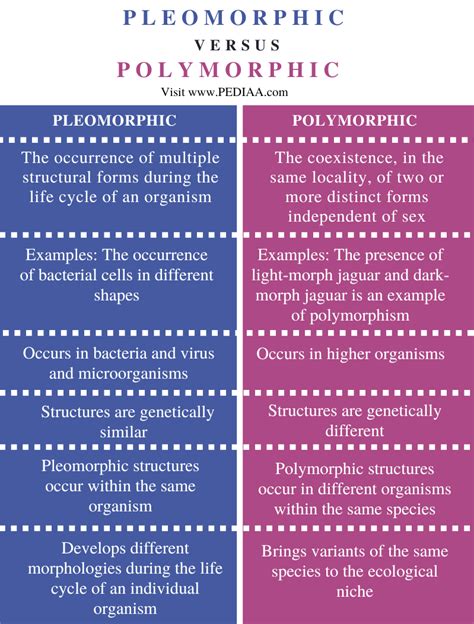 PLEOMORPHIC
VERSUS
POLYMORPHIC
Visit www.PEDIAA.com

| PLEOMORPHIC | POLYMORPHIC |
|---|---|
| The occurrence of multiple structural forms during the life cycle of an organism | The coexistence, in the same locality, of two or more distinct forms independent of sex |
| Examples: The occurrence of bacterial cells in different shapes | Examples: The presence of light-morph jaguar and dark-morph jaguar is an example of polymorphism |
| Occurs in bacteria and virus and microorganisms | Occurs in higher organisms |
| Structures are genetically similar | Structures are genetically different |
| Pleomorphic structures occur within the same organism | Polymorphic structures occur in different organisms within the same species |
| Develops different morphologies during the life cycle of an individual organism | Brings variants of the same species to the ecological niche |